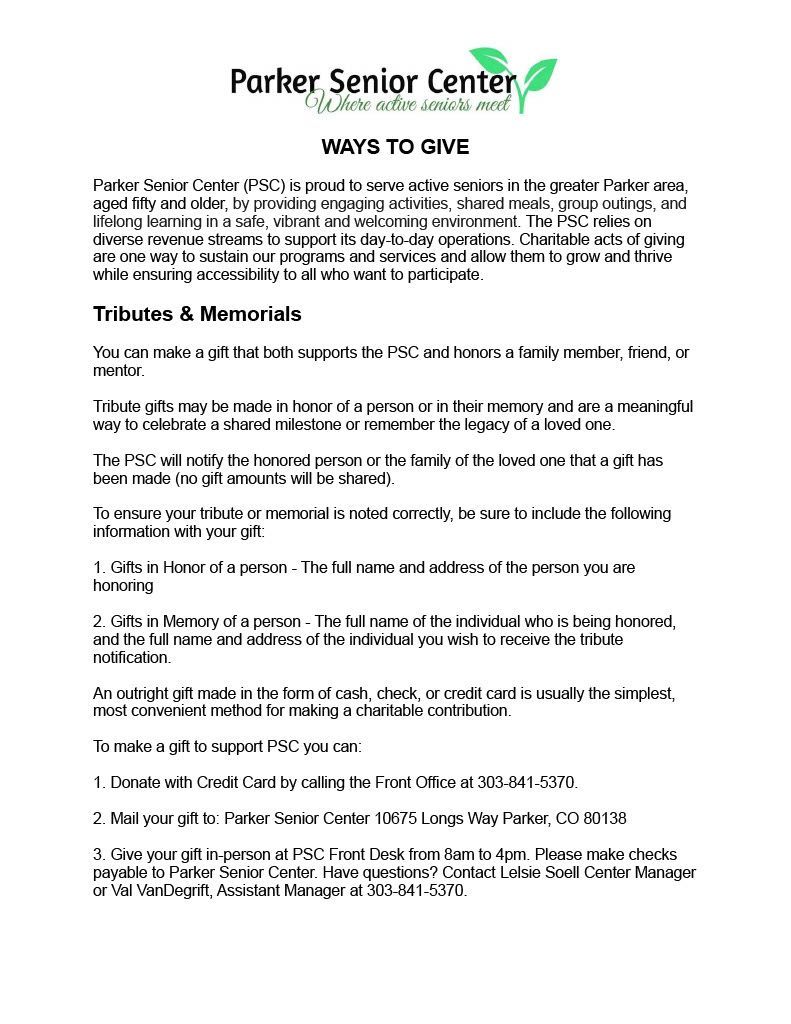 Parker Senior Center
Where active seniors meet

WAYS TO GIVE

Parker Senior Center (PSC) is proud to serve active seniors in the greater Parker area, aged fifty and older, by providing engaging activities, shared meals, group outings, and lifelong learning in a safe, vibrant and welcoming environment. The PSC relies on diverse revenue streams to support its day-to-day operations. Charitable acts of giving are one way to sustain our programs and services and allow them to grow and thrive while ensuring accessibility to all who want to participate.

Tributes & Memorials

You can make a gift that both supports the PSC and honors a family member, friend, or mentor.

Tribute gifts may be made in honor of a person or in their memory and are a meaningful way to celebrate a shared milestone or remember the legacy of a loved one.

The PSC will notify the honored person or the family of the loved one that a gift has been made (no gift amounts will be shared).

To ensure your tribute or memorial is noted correctly, be sure to include the following information with your gift:

1. Gifts in Honor of a person - The full name and address of the person you are honoring

2. Gifts in Memory of a person - The full name of the individual who is being honored, and the full name and address of the individual you wish to receive the tribute notification.

An outright gift made in the form of cash, check, or credit card is usually the simplest, most convenient method for making a charitable contribution.

To make a gift to support PSC you can:

1. Donate with Credit Card by calling the Front Office at 303-841-5370.

2. Mail your gift to: Parker Senior Center 10675 Longs Way Parker, CO 80138

3. Give your gift in-person at PSC Front Desk from 8am to 4pm. Please make checks payable to Parker Senior Center. Have questions? Contact Lelsie Soell Center Manager or Val VanDegrift, Assistant Manager at 303-841-5370.